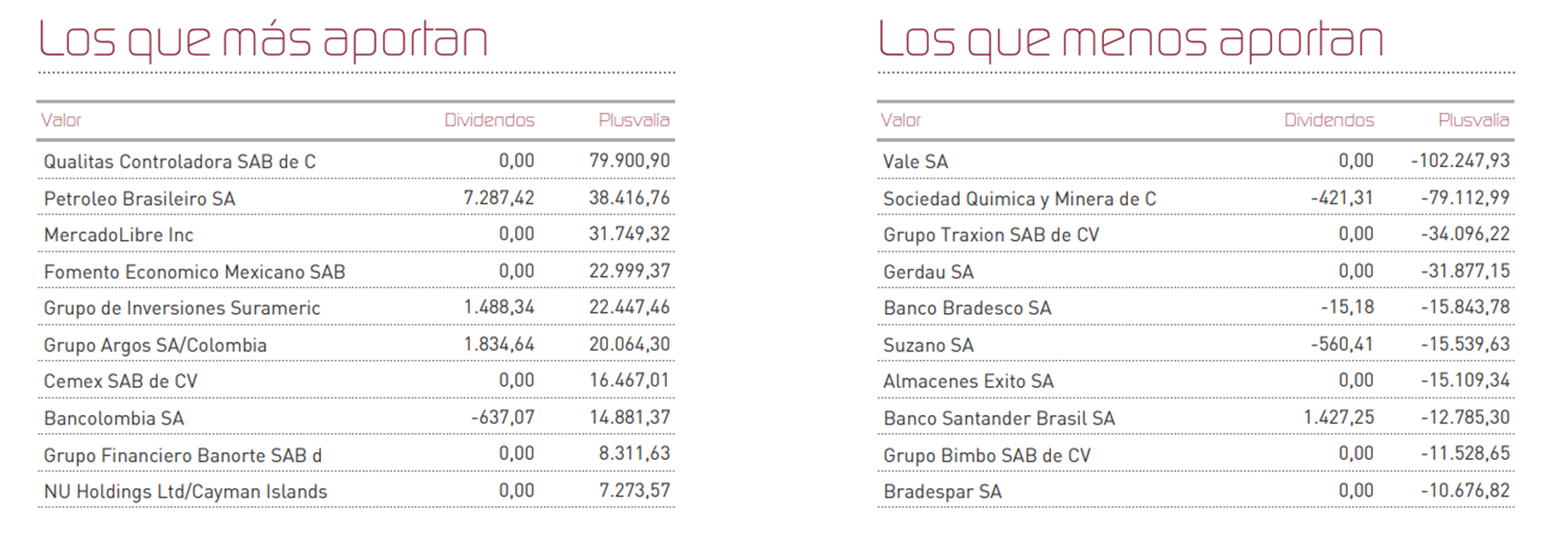 Los que más aportan

| Valor | Dividendos | Plusvalía |
|---|---|---|
| Qualitas Controladora SAB de C | 0,00 | 79.900,90 |
| Petroleo Brasileiro SA | 7.287,42 | 38.416,76 |
| MercadoLibre Inc | 0,00 | 31.749,32 |
| Fomento Economico Mexicano SAB | 0,00 | 22.999,37 |
| Grupo de Inversiones Surameric | 1.488,34 | 22.447,46 |
| Grupo Argos SA/Colombia | 1.834,64 | 20.064,30 |
| Cemex SAB de CV | 0,00 | 16.467,01 |
| Bancolombia SA | -637,07 | 14.881,37 |
| Grupo Financiero Banorte SAB d | 0,00 | 8.311,63 |
| NU Holdings Ltd/Cayman Islands | 0,00 | 7.273,57 |

Los que menos aportan

| Valor | Dividendos | Plusvalía |
|---|---|---|
| Vale SA | 0,00 | -102.247,93 |
| Sociedad Quimica y Minera de C | -421,31 | -79.112,99 |
| Grupo Traxion SAB de CV | 0,00 | -34.096,22 |
| Gerdau SA | 0,00 | -31.877,15 |
| Banco Bradesco SA | -15,18 | -15.843,78 |
| Suzano SA | -560,41 | -15.539,63 |
| Almacenes Exito SA | 0,00 | -15.109,34 |
| Banco Santander Brasil SA | 1.427,25 | -12.785,30 |
| Grupo Bimbo SAB de CV | 0,00 | -11.528,65 |
| Bradespar SA | 0,00 | -10.676,82 |